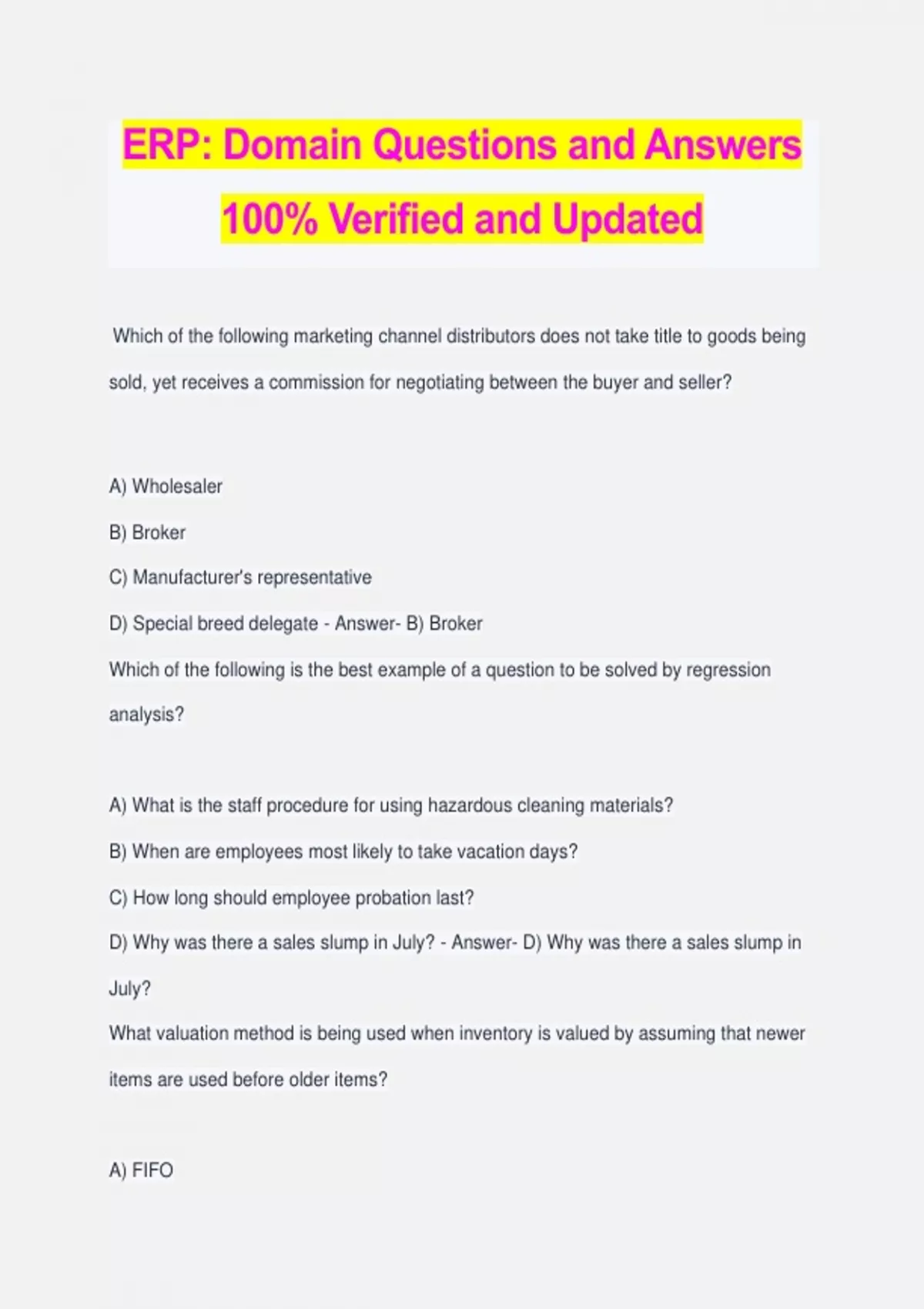 ERP: Domain Questions and Answers
100% Verified and Updated

Which of the following marketing channel distributors does not take title to goods being sold, yet receives a commission for negotiating between the buyer and seller?

A) Wholesaler
B) Broker
C) Manufacturer's representative
D) Special breed delegate - Answer- B) Broker

Which of the following is the best example of a question to be solved by regression analysis?

A) What is the staff procedure for using hazardous cleaning materials?
B) When are employees most likely to take vacation days?
C) How long should employee probation last?
D) Why was there a sales slump in July? - Answer- D) Why was there a sales slump in July?

What valuation method is being used when inventory is valued by assuming that newer items are used before older items?

A) FIFO